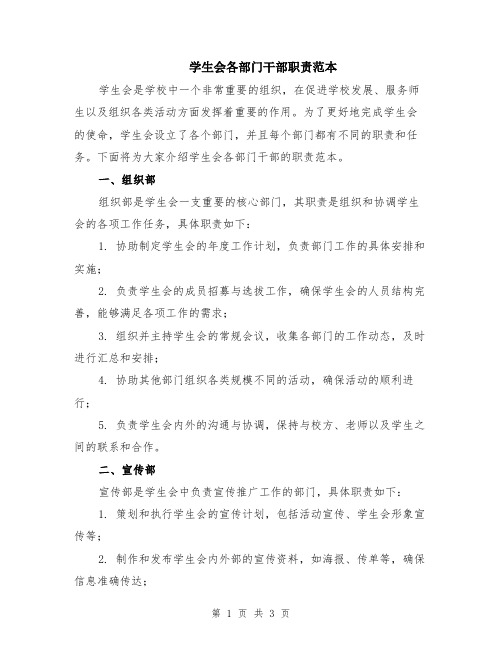 学生会各部门干部职责范本

学生会是学校中一个非常重要的组织，在促进学校发展、服务师生以及组织各类活动方面发挥着重要的作用。为了更好地完成学生会的使命，学生会设立了各个部门，并且每个部门都有不同的职责和任务。下面将为大家介绍学生会各部门干部的职责范本。

一、组织部

组织部是学生会一支重要的核心部门，其职责是组织和协调学生会的各项工作任务，具体职责如下：

1. 协助制定学生会的年度工作计划，负责部门工作的具体安排和实施；

2. 负责学生会的成员招募与选拔工作，确保学生会的人员结构完善，能够满足各项工作的需求；

3. 组织并主持学生会的常规会议，收集各部门的工作动态，及时进行汇总和安排；

4. 协助其他部门组织各类规模不同的活动，确保活动的顺利进行；

5. 负责学生会内外的沟通与协调，保持与校方、老师以及学生之间的联系和合作。

二、宣传部

宣传部是学生会中负责宣传推广工作的部门，具体职责如下：

1. 策划和执行学生会的宣传计划，包括活动宣传、学生会形象宣传等；

2. 制作和发布学生会内外部的宣传资料，如海报、传单等，确保信息准确传达；

第 1 页 共 3 页